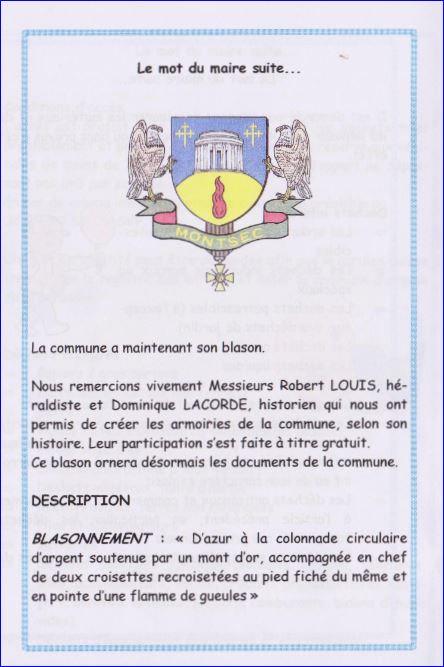 Le mot du maire suite...

MONTSEC

La commune a maintenant son blason.

Nous remercions vivement Messieurs Robert LOUIS, héraldiste et Dominique LACORDE, historien qui nous ont permis de créer les armoiries de la commune, selon son histoire. Leur participation s'est faite à titre gratuit.
Ce blason ornera désormais les documents de la commune.

DESCRIPTION

BLASONNEMENT : « D'azur à la colonnade circulaire d'argent soutenue par un mont d'or, accompagnée en chef de deux croisettes recroisetées au pied fiché du même et en pointe d'une flamme de gueules »